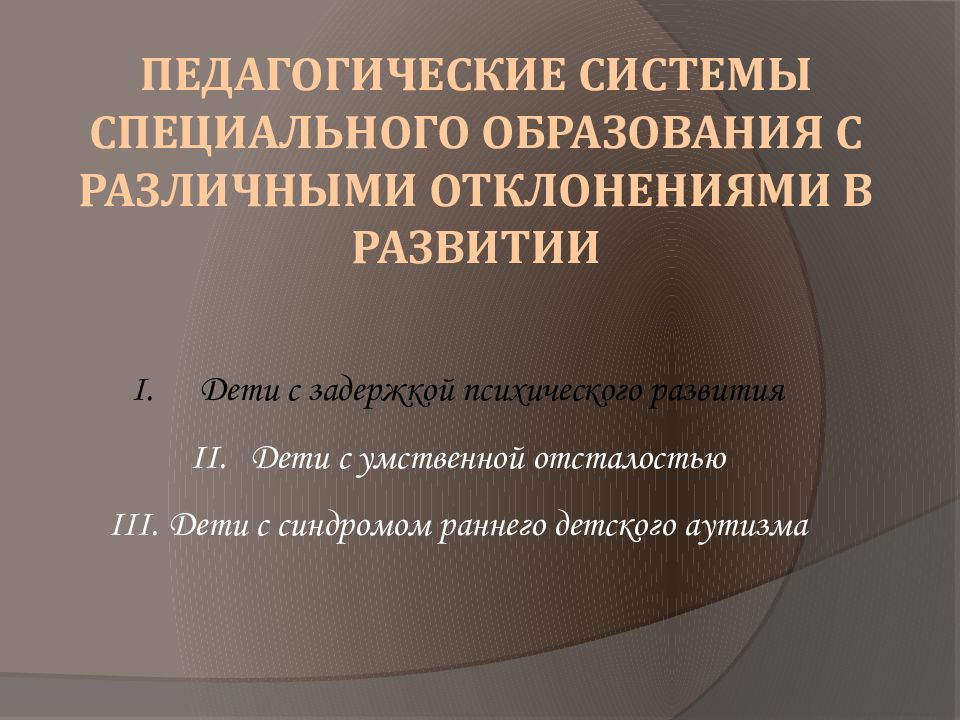 ПЕДАГОГИЧЕСКИЕ СИСТЕМЫ СПЕЦИАЛЬНОГО ОБРАЗОВАНИЯ С РАЗЛИЧНЫМИ ОТКЛОНЕНИЯМИ В РАЗВИТИИ

I. Дети с задержкой психического развития

II. Дети с умственной отсталостью

III. Дети с синдромом раннего детского аутизма